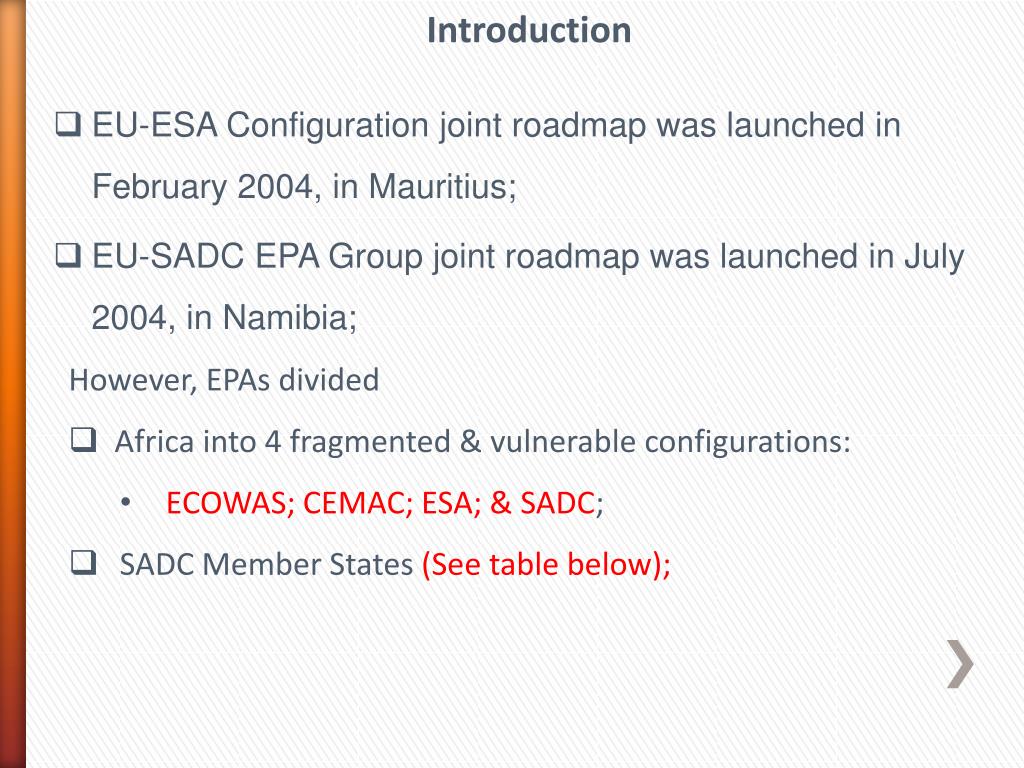 Introduction

❑ EU-ESA Configuration joint roadmap was launched in February 2004, in Mauritius;

❑ EU-SADC EPA Group joint roadmap was launched in July 2004, in Namibia;

However, EPAs divided

❑ Africa into 4 fragmented & vulnerable configurations:

• ECOWAS; CEMAC; ESA; & SADC;

❑ SADC Member States (See table below);